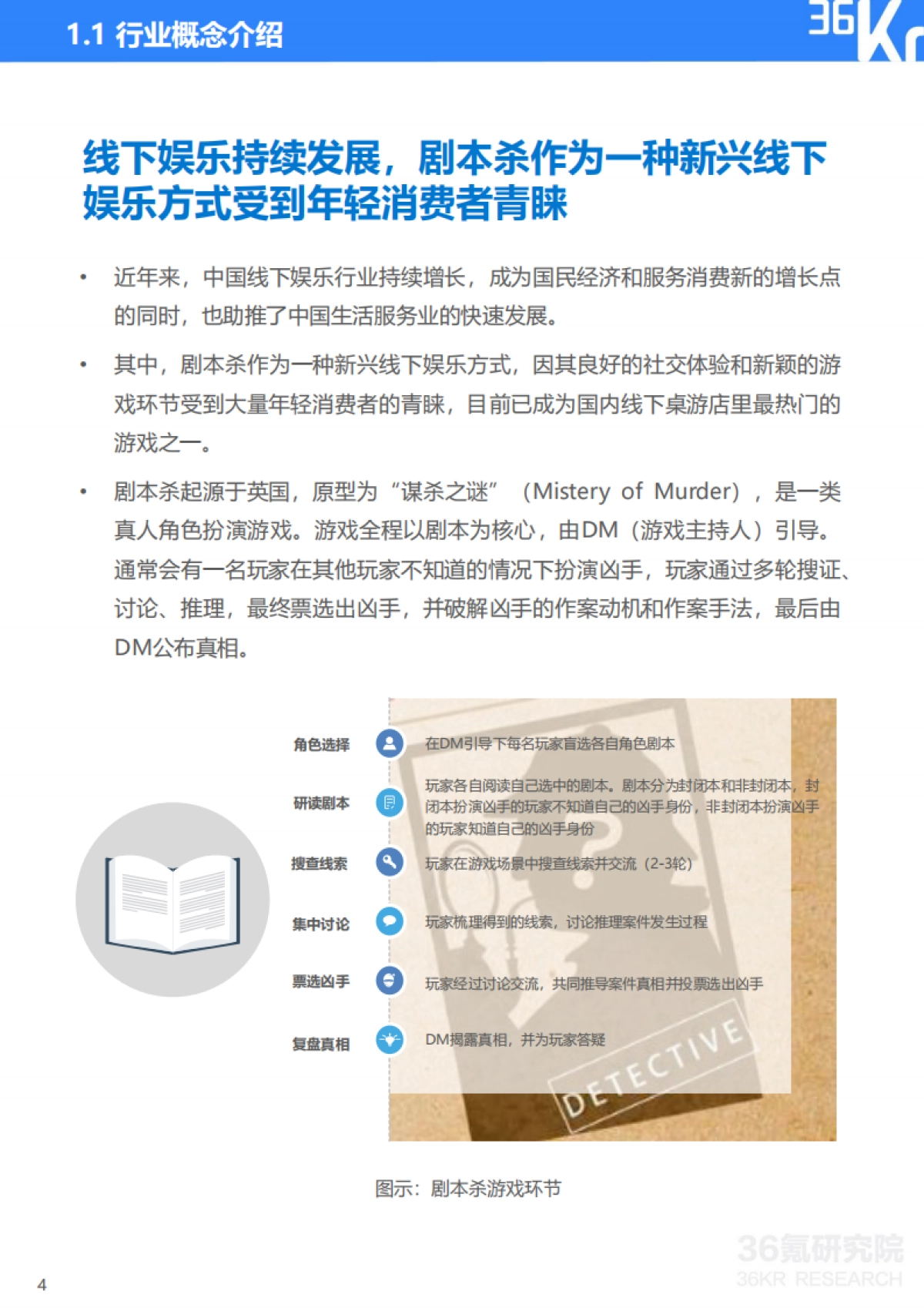 1.1 行业概念介绍

36Kr

线下娱乐持续发展，剧本杀作为一种新兴线下娱乐方式受到年轻消费者青睐

• 近年来，中国线下娱乐行业持续增长，成为国民经济和服务消费新的增长点的同时，也助推了中国生活服务业的快速发展。

• 其中，剧本杀作为一种新兴线下娱乐方式，因其良好的社交体验和新颖的游戏环节受到大量年轻消费者的青睐，目前已成为国内线下桌游店里最热门的游戏之一。

• 剧本杀起源于英国，原型为“谋杀之谜”（Mistery of Murder），是一类真人角色扮演游戏。游戏全程以剧本为核心，由DM（游戏主持人）引导。通常会有一名玩家在其他玩家不知道的情况下扮演凶手，玩家通过多轮搜证、讨论、推理，最终票选出凶手，并破解凶手的作案动机和作案手法，最后由DM公布真相。

角色选择 在DM引导下每名玩家盲选各自角色剧本

研读剧本 玩家各自阅读自己选中的剧本。剧本分为封闭本和非封闭本，封闭本扮演凶手的玩家不知道自己的凶手身份，非封闭本扮演凶手的玩家知道自己的凶手身份

搜查线索 玩家在游戏场景中搜查线索并交流（2-3轮）

集中讨论 玩家梳理得到的线索，讨论推理案件发生过程

票选凶手 玩家经过讨论交流，共同推导案件真相并投票选出凶手

复盘真相 DM揭露真相，并为玩家答疑

DETECTIVE

图示：剧本杀游戏环节

36氪研究院
36KR RESEARCH

4